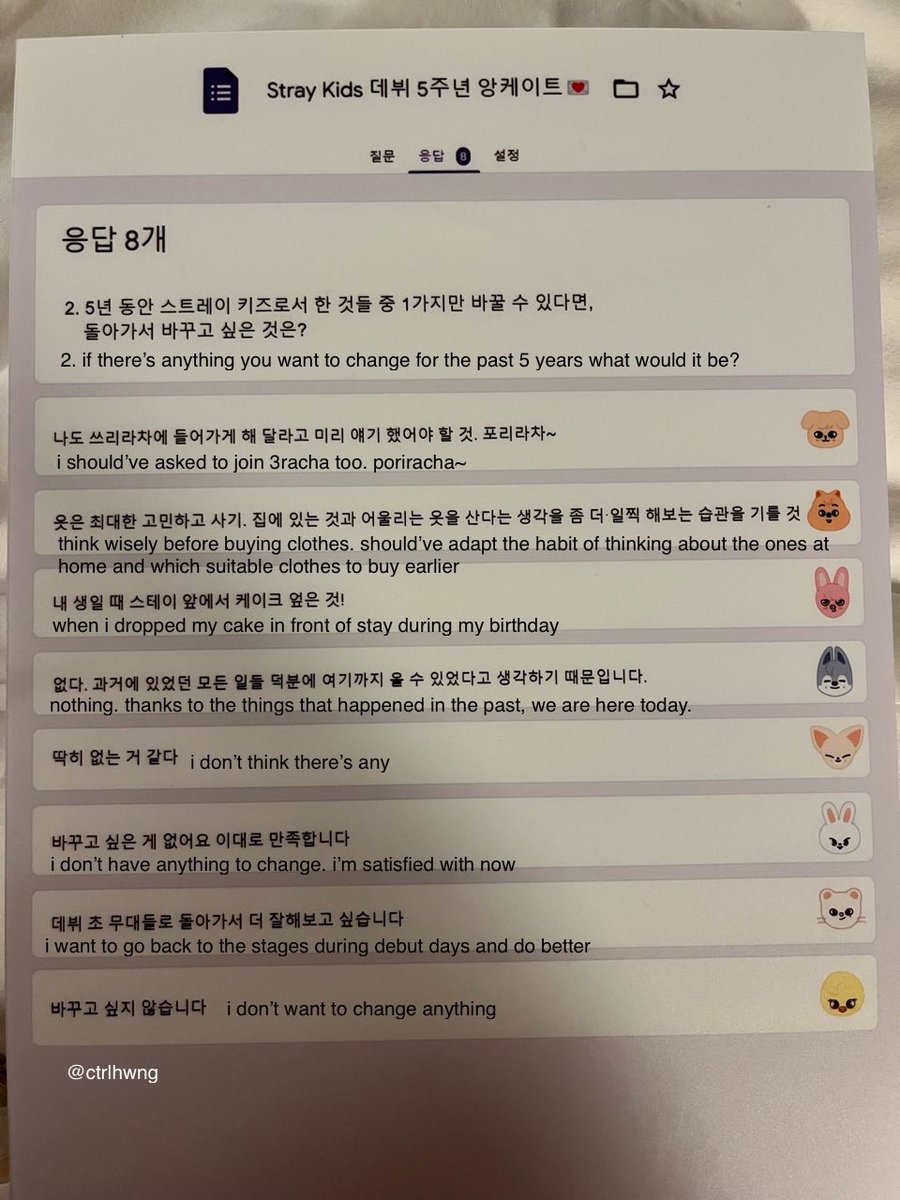 Stray Kids 데뷔 5주년 앙케이트💌

질문 응답 8 설정

응답 8개

2. 5년 동안 스트레이 키즈로서 한 것들 중 1가지만 바꿀 수 있다면, 돌아가서 바꾸고 싶은 것은?
2. if there's anything you want to change for the past 5 years what would it be?

나도 쓰리라차에 들어가게 해 달라고 미리 얘기 했어야 할 것. 포리라차~
i should've asked to join 3racha too. poriracha~

옷은 최대한 고민하고 사기. 집에 있는 것과 어울리는 옷을 산다는 생각을 좀 더 일찍 해보는 습관을 기를 것
think wisely before buying clothes. should've adapt the habit of thinking about the ones at home and which suitable clothes to buy earlier

내 생일 때 스테이 앞에서 케이크 엎은 것!
when i dropped my cake in front of stay during my birthday

없다. 과거에 있었던 모든 일들 덕분에 여기까지 올 수 있었다고 생각하기 때문입니다.
nothing. thanks to the things that happened in the past, we are here today.

딱히 없는 거 같다 i don't think there's any

바꾸고 싶은 게 없어요 이대로 만족합니다
i don't have anything to change. i'm satisfied with now

데뷔 초 무대들로 돌아가서 더 잘해보고 싶습니다
i want to go back to the stages during debut days and do better

바꾸고 싶지 않습니다 i don't want to change anything

@ctrlhwng